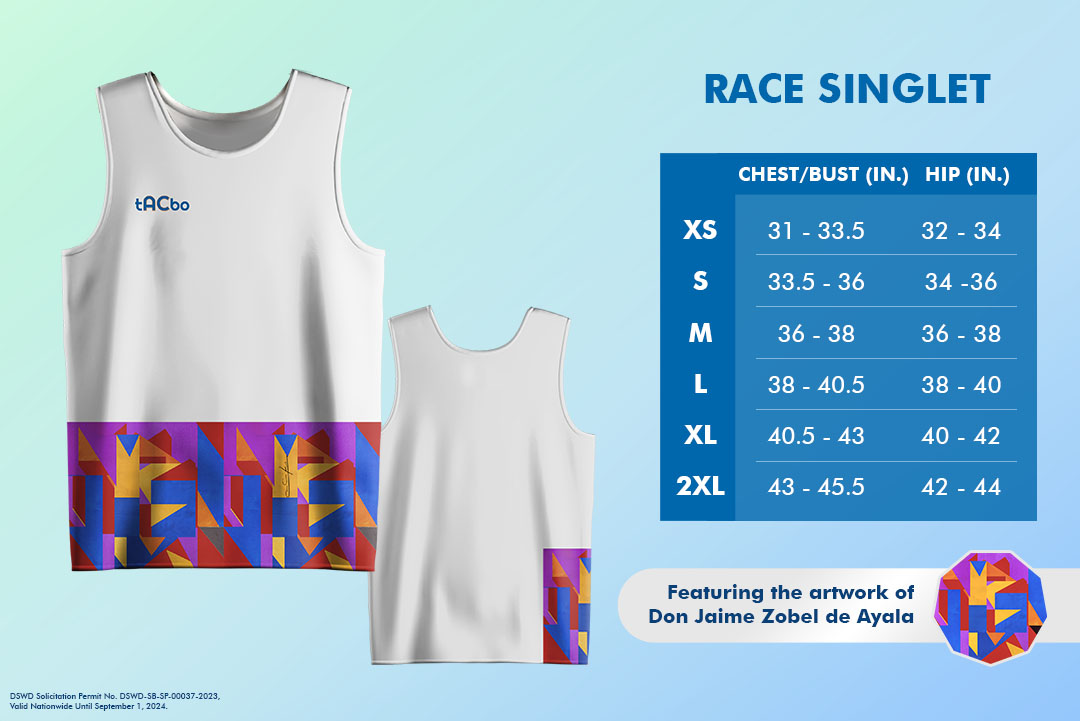 tACbo

RACE SINGLET

|  | CHEST/BUST (IN.) | HIP (IN.) |
|---|---|---|
| XS | 31 - 33.5 | 32 - 34 |
| S | 33.5 - 36 | 34 -36 |
| M | 36 - 38 | 36 - 38 |
| L | 38 - 40.5 | 38 - 40 |
| XL | 40.5 - 43 | 40 - 42 |
| 2XL | 43 - 45.5 | 42 - 44 |

Featuring the artwork of
Don Jaime Zobel de Ayala

DSWD Solicitation Permit No. DSWD-SB-SP-00037-2023,
Valid Nationwide Until September 1, 2024.